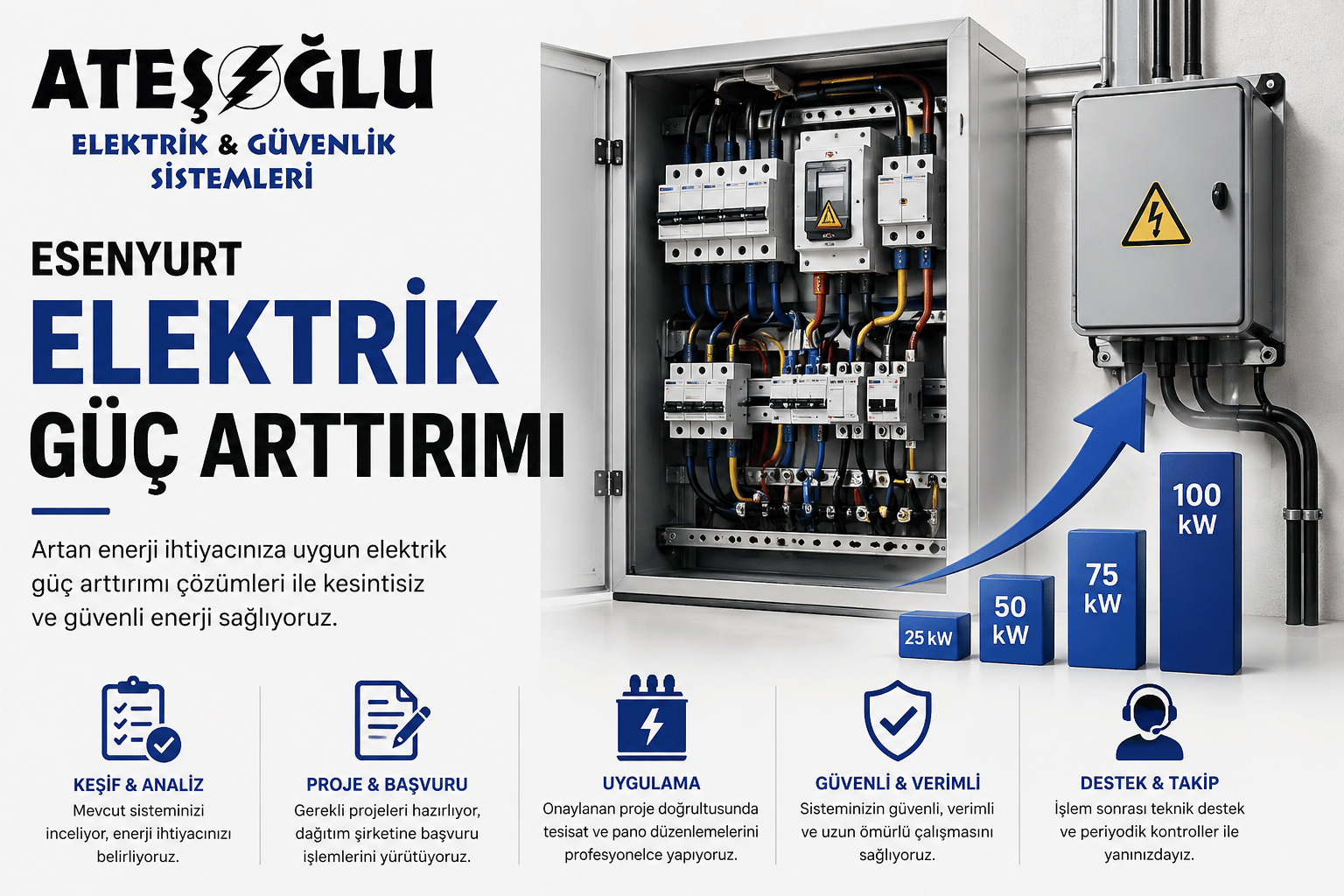 ATEŞOĞLU
ELEKTRİK & GÜVENLİK SİSTEMLERİ

ESENYURT
ELEKTRİK
GÜÇ ARTTIRIMI

Artan enerji ihtiyacınıza uygun elektrik güç arttırımı çözümleri ile kesintisiz ve güvenli enerji sağlıyoruz.

25 kW
50 kW
75 kW
100 kW

KEŞİF & ANALİZ
Mevcut sisteminizi inceliyor, enerji ihtiyacınızı belirliyoruz.

PROJE & BAŞVURU
Gerekli projeleri hazırlıyor, dağıtım şirketine başvuru işlemlerini yürütüyoruz.

UYGULAMA
Onaylanan proje doğrultusunda tesisat ve pano düzenlemelerini profesyonelce yapıyoruz.

GÜVENLİ & VERİMLİ
Sisteminizin güvenli, verimli ve uzun ömürlü çalışmasını sağlıyoruz.

DESTEK & TAKİP
İşlem sonrası teknik destek ve periyodik kontroller ile yanınızdayız.